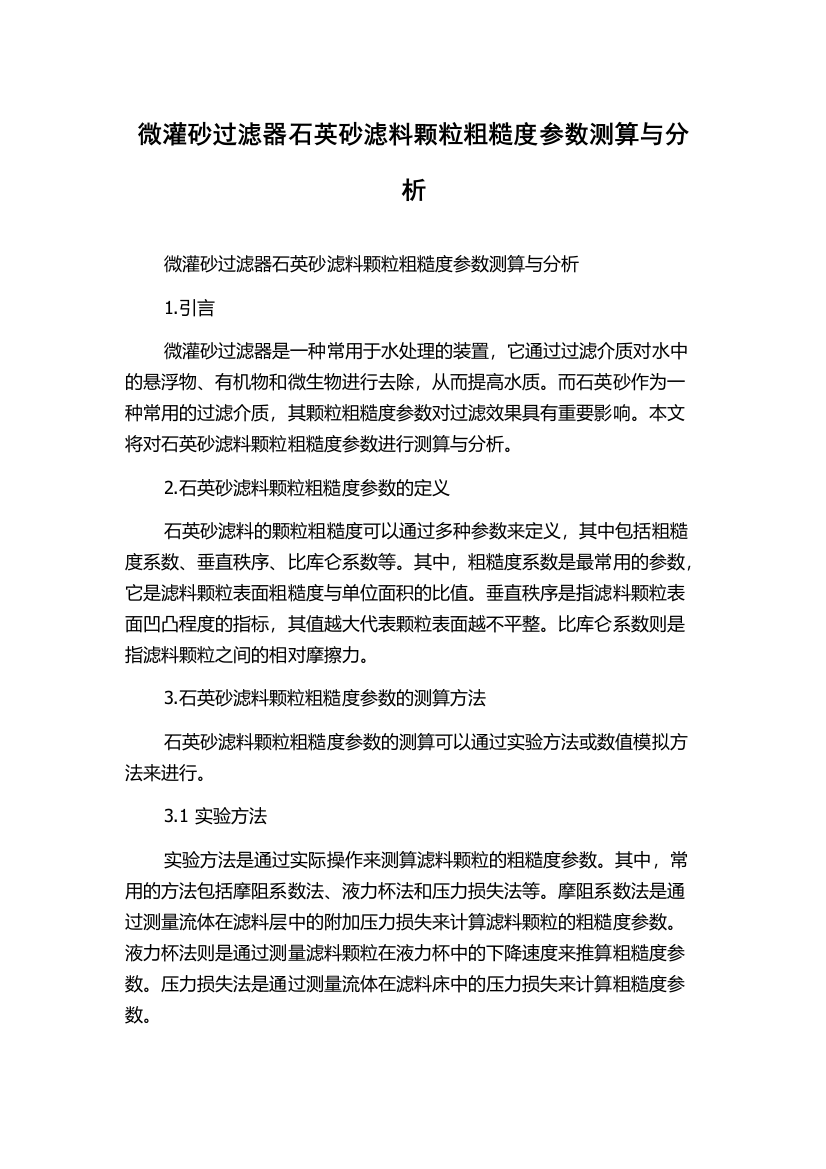 微灌砂过滤器石英砂滤料颗粒粗糙度参数测算与分析

微灌砂过滤器石英砂滤料颗粒粗糙度参数测算与分析

1.引言

微灌砂过滤器是一种常用于水处理的装置，它通过过滤介质对水中的悬浮物、有机物和微生物进行去除，从而提高水质。而石英砂作为一种常用的过滤介质，其颗粒粗糙度参数对过滤效果具有重要影响。本文将对石英砂滤料颗粒粗糙度参数进行测算与分析。

2.石英砂滤料颗粒粗糙度参数的定义

石英砂滤料的颗粒粗糙度可以通过多种参数来定义，其中包括粗糙度系数、垂直秩序、比库仑系数等。其中，粗糙度系数是最常用的参数，它是滤料颗粒表面粗糙度与单位面积的比值。垂直秩序是指滤料颗粒表面凹凸程度的指标，其值越大代表颗粒表面越不平整。比库仑系数则是指滤料颗粒之间的相对摩擦力。

3.石英砂滤料颗粒粗糙度参数的测算方法

石英砂滤料颗粒粗糙度参数的测算可以通过实验方法或数值模拟方法来进行。

3.1 实验方法

实验方法是通过实际操作来测算滤料颗粒的粗糙度参数。其中，常用的方法包括摩阻系数法、液力杯法和压力损失法等。摩阻系数法是通过测量流体在滤料层中的附加压力损失来计算滤料颗粒的粗糙度参数。液力杯法则是通过测量滤料颗粒在液力杯中的下降速度来推算粗糙度参数。压力损失法是通过测量流体在滤料床中的压力损失来计算粗糙度参数。